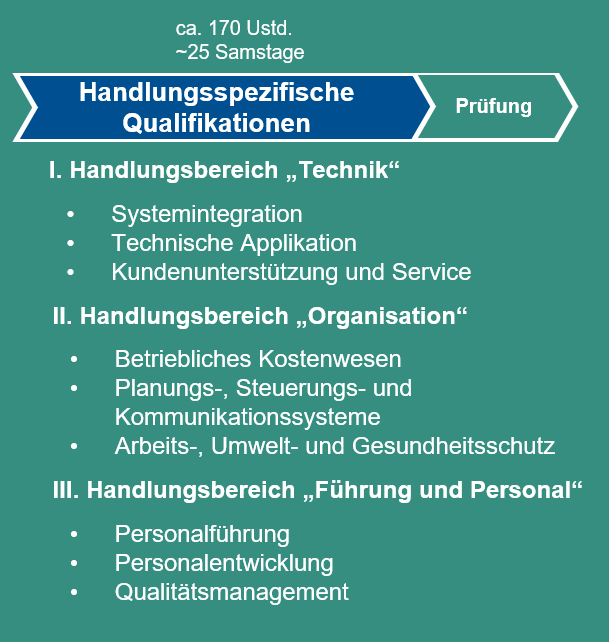 ca. 170 Ustd.
~25 Samstage

Handlungsspezifische Qualifikationen

Prüfung

I. Handlungsbereich „Technik“

• Systemintegration
• Technische Applikation
• Kundenunterstützung und Service

II. Handlungsbereich „Organisation“

• Betriebliches Kostenwesen
• Planungs-, Steuerungs- und Kommunikationssysteme
• Arbeits-, Umwelt- und Gesundheitsschutz

III. Handlungsbereich „Führung und Personal“

• Personalführung
• Personalentwicklung
• Qualitätsmanagement